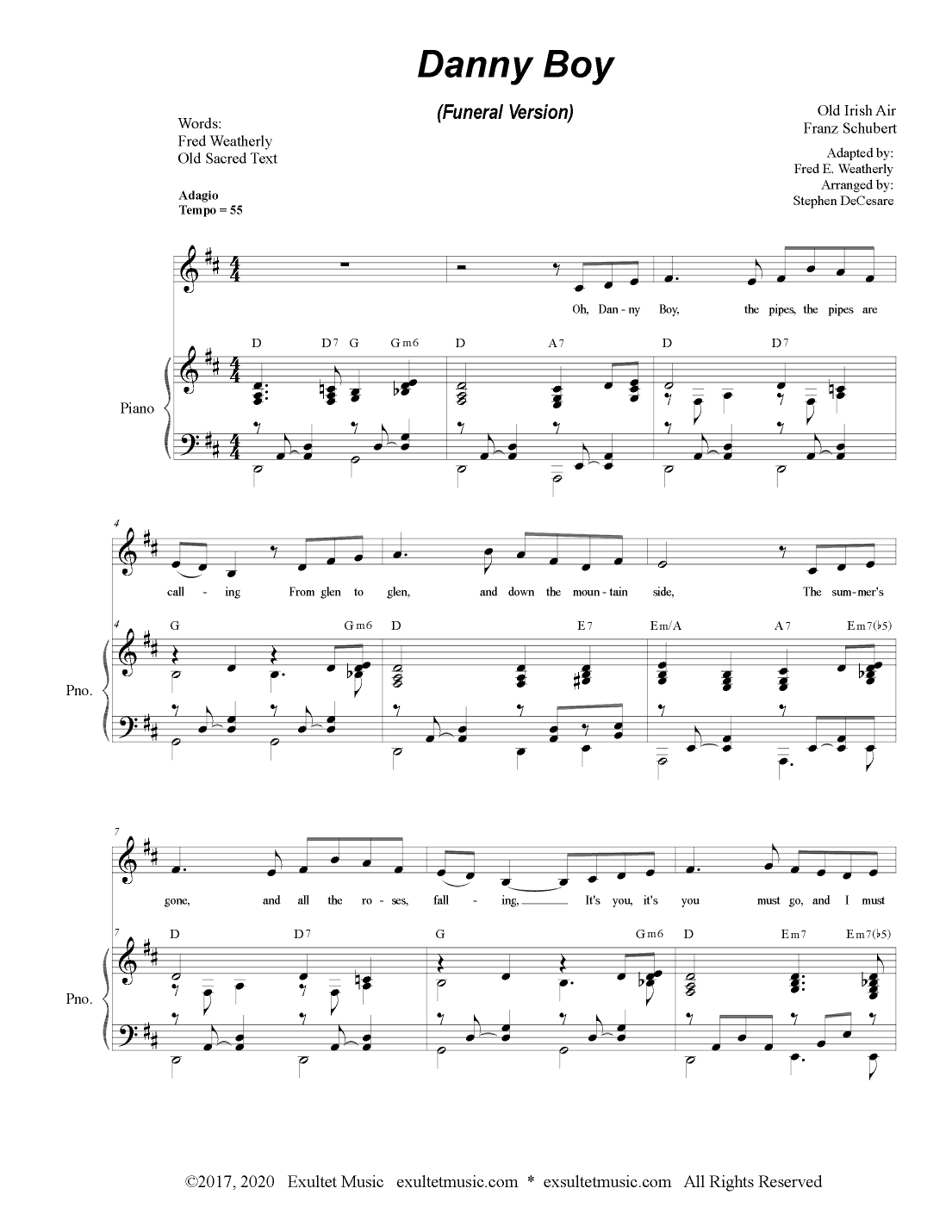 Danny Boy

(Funeral Version)

Words:
Fred Weatherly
Old Sacred Text

Old Irish Air
Franz Schubert

Adapted by:
Fred E. Weatherly
Arranged by:
Stephen DeCesare

Adagio
Tempo = 55

Oh, Dan - ny Boy, the pipes, the pipes are

D D7 G Gm6 D A7 D D7

Piano

4

call - ing From glen to glen, and down the moun - tain side, The sum - mer's

4 G Gm6 D E7 Em/A A7 Em7(♭5)

Pno.

7

gone, and all the ro - ses, fall - ing, It's you, it's you must go, and I must

7 D D7 G Gm6 D Em7 Em7(♭5)

Pno.

©2017, 2020 Exultet Music exultetmusic.com * exsultetmusic.com All Rights Reserved